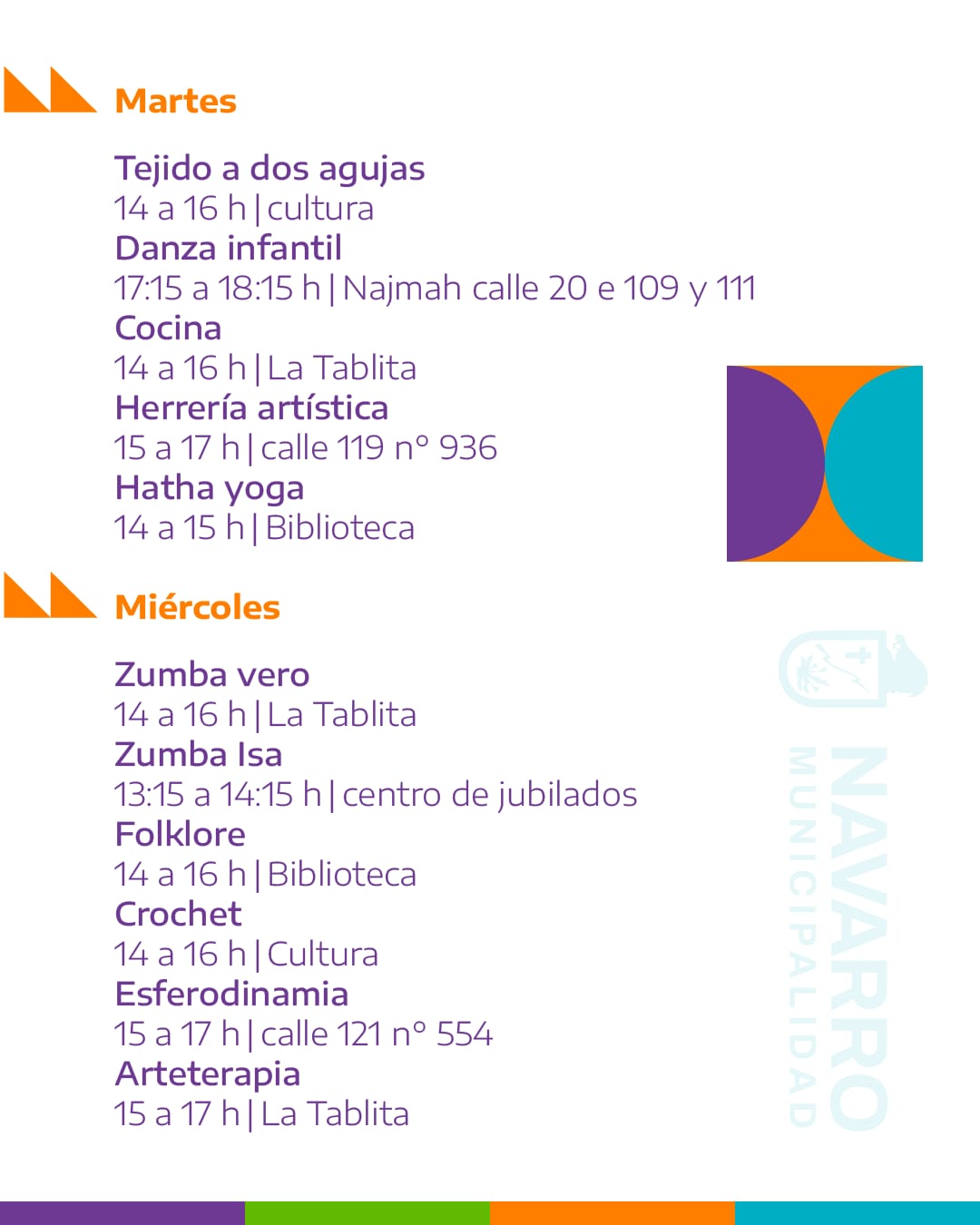 Martes

Tejido a dos agujas
14 a 16 h | cultura
Danza infantil
17:15 a 18:15 h | Najmah calle 20 e 109 y 111
Cocina
14 a 16 h | La Tablita
Herrería artística
15 a 17 h | calle 119 n° 936
Hatha yoga
14 a 15 h | Biblioteca

Miércoles

Zumba vero
14 a 16 h | La Tablita
Zumba Isa
13:15 a 14:15 h | centro de jubilados
Folklore
14 a 16 h | Biblioteca
Crochet
14 a 16 h | Cultura
Esferodinamia
15 a 17 h | calle 121 n° 554
Arteterapia
15 a 17 h | La Tablita

NAVARRO
MUNICIPALIDAD